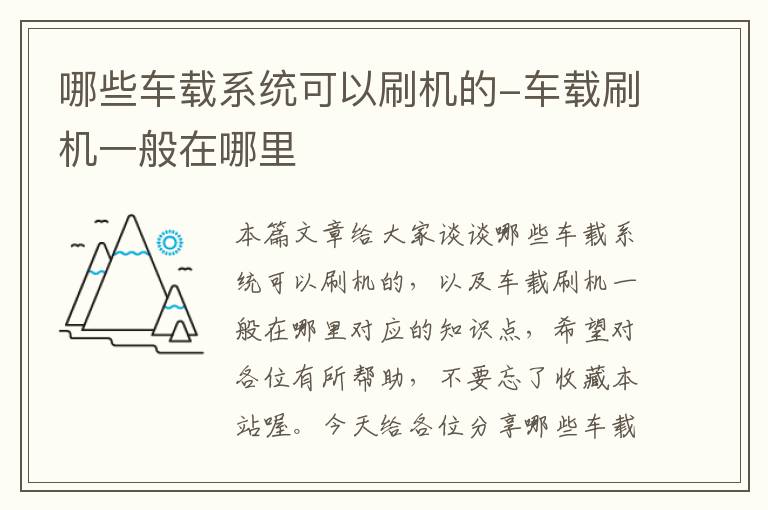 哪些车载系统可以刷机的-车载刷机一般在哪里

本篇文章给大家谈谈哪些车载系统可以刷机的，以及车载刷机一般在哪里对应的知识点，希望对各位有所帮助，不要忘了收藏本站喔。今天给各位分享哪些车载